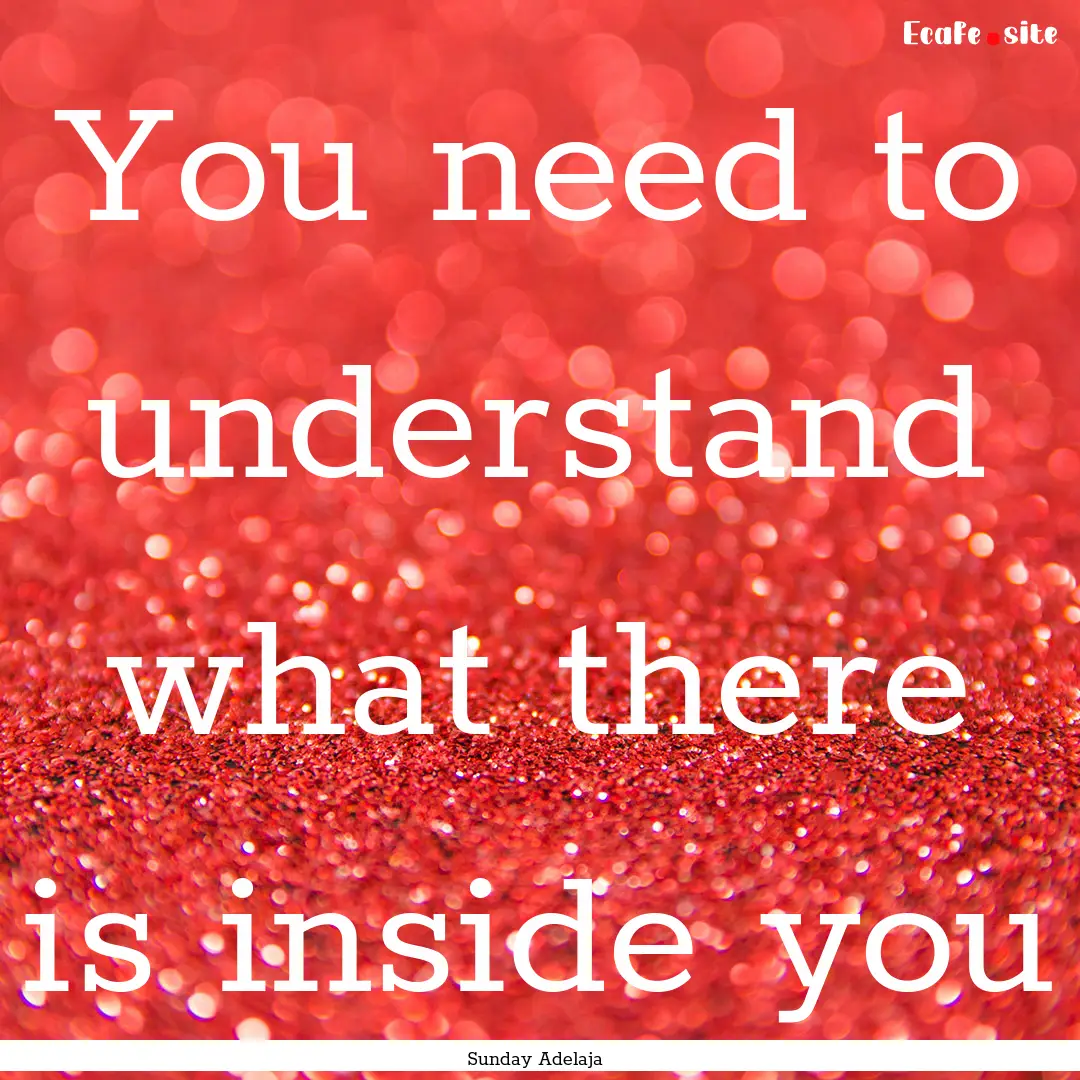 Ecafe.site

You need to understand what there is inside you

Sunday Adelaja